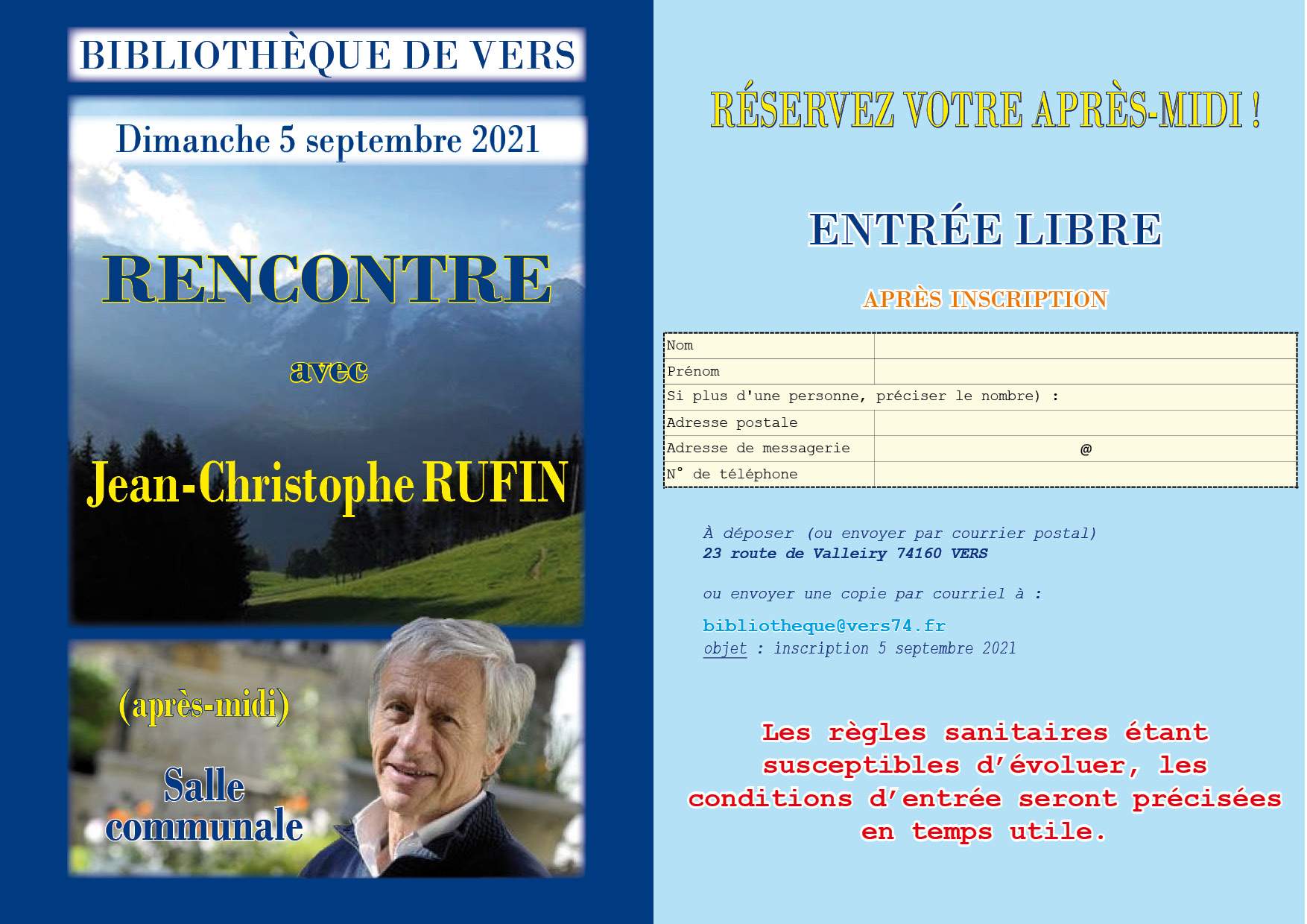 BIBLIOTHÈQUE DE VERS

Dimanche 5 septembre 2021

RENCONTRE

avec

Jean-Christophe RUFIN

(après-midi)

Salle communale

RÉSERVEZ VOTRE APRÈS-MIDI !

ENTRÉE LIBRE

APRÈS INSCRIPTION

| Nom | |
|---|---|
| Prénom | |
| Si plus d'une personne, préciser le nombre) : | |
| Adresse postale | |
| Adresse de messagerie | @ |
| N° de téléphone | |

À déposer (ou envoyer par courrier postal)
23 route de Valleiry 74160 VERS

ou envoyer une copie par courriel à :

bibliotheque@vers74.fr
objet : inscription 5 septembre 2021

Les règles sanitaires étant susceptibles d'évoluer, les conditions d'entrée seront précisées en temps utile.